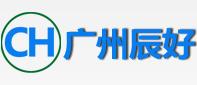 CH 广州辰好